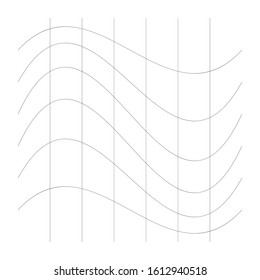 shutterstock.com · 1612940518